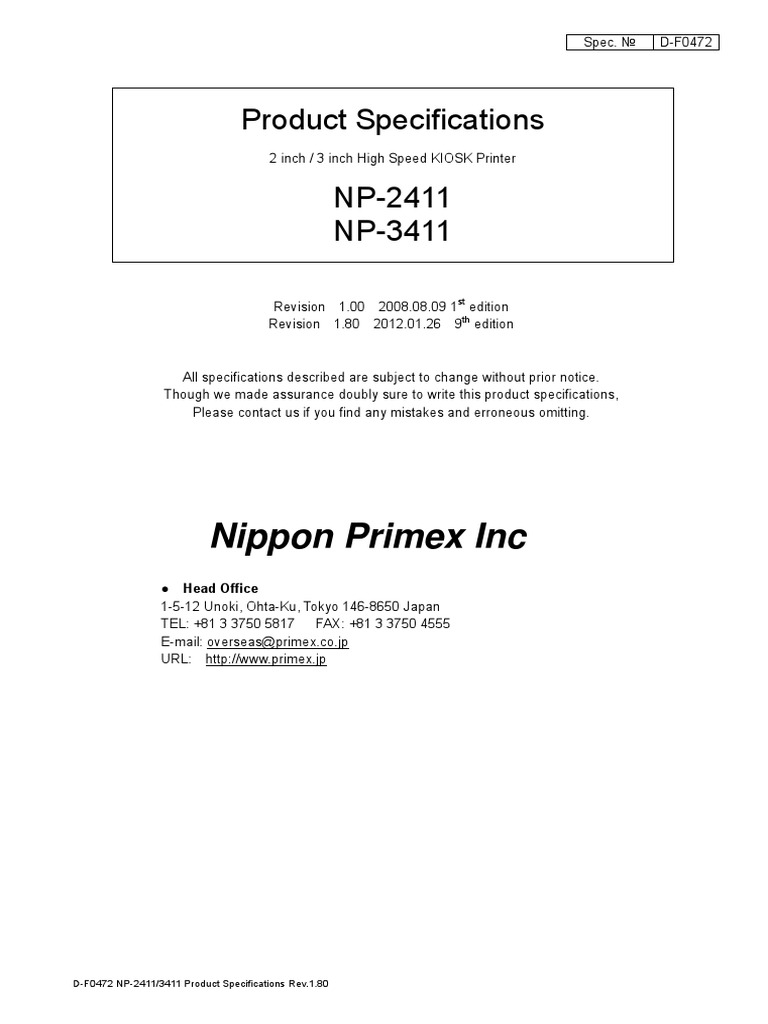 | Spec. № | D-F0472 |
|---|---|

Product Specifications

2 inch / 3 inch High Speed KIOSK Printer

NP-2411
NP-3411

Revision 1.00 2008.08.09 1$^{st}$ edition
Revision 1.80 2012.01.26 9$^{th}$ edition

All specifications described are subject to change without prior notice.
Though we made assurance doubly sure to write this product specifications,
Please contact us if you find any mistakes and erroneous omitting.

Nippon Primex Inc

● Head Office
1-5-12 Unoki, Ohta-Ku, Tokyo 146-8650 Japan
TEL: +81 3 3750 5817 FAX: +81 3 3750 4555
E-mail: overseas@primex.co.jp
URL: http://www.primex.jp

D-F0472 NP-2411/3411 Product Specifications Rev.1.80